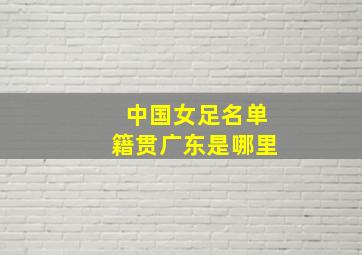 中国女足名单
籍贯广东是哪里